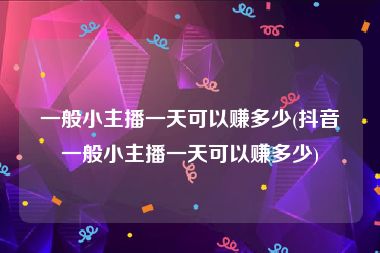 一般小主播一天可以赚多少(抖音一般小主播一天可以赚多少)